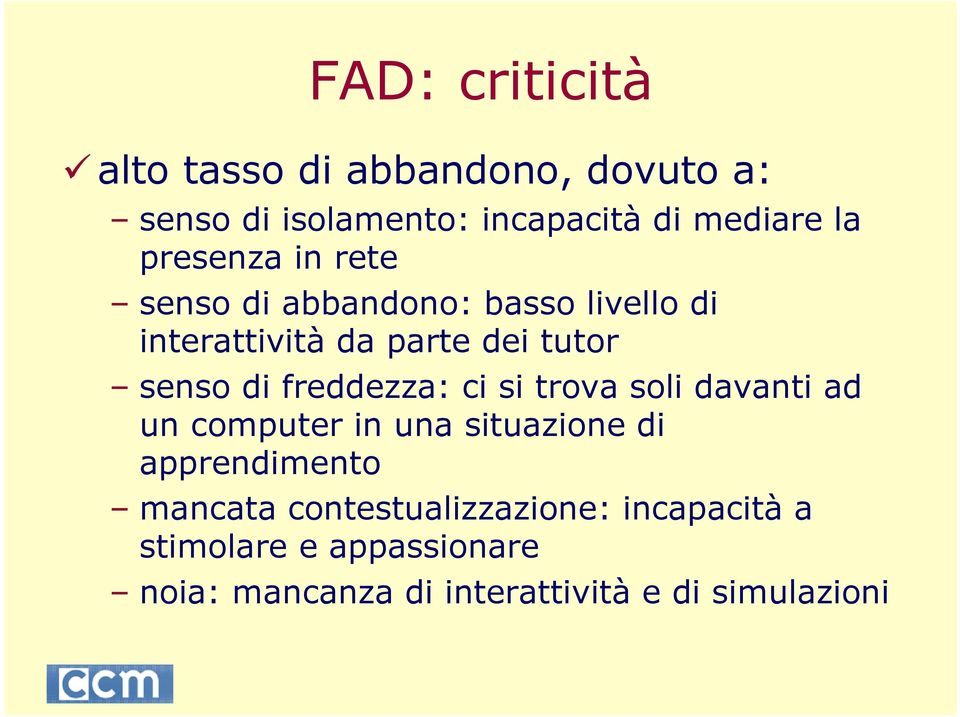 FAD: criticità

✓ alto tasso di abbandono, dovuto a:

– senso di isolamento: incapacità di mediare la presenza in rete

– senso di abbandono: basso livello di interattività da parte dei tutor

– senso di freddezza: ci si trova soli davanti ad un computer in una situazione di apprendimento

– mancata contestualizzazione: incapacità a stimolare e appassionare

– noia: mancanza di interattività e di simulazioni

ccm